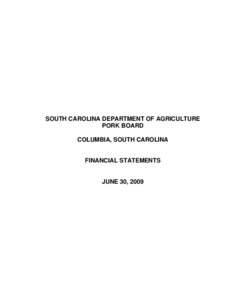 SOUTH CAROLINA DEPARTMENT OF AGRICULTURE
PORK BOARD

COLUMBIA, SOUTH CAROLINA

FINANCIAL STATEMENTS

JUNE 30, 2009